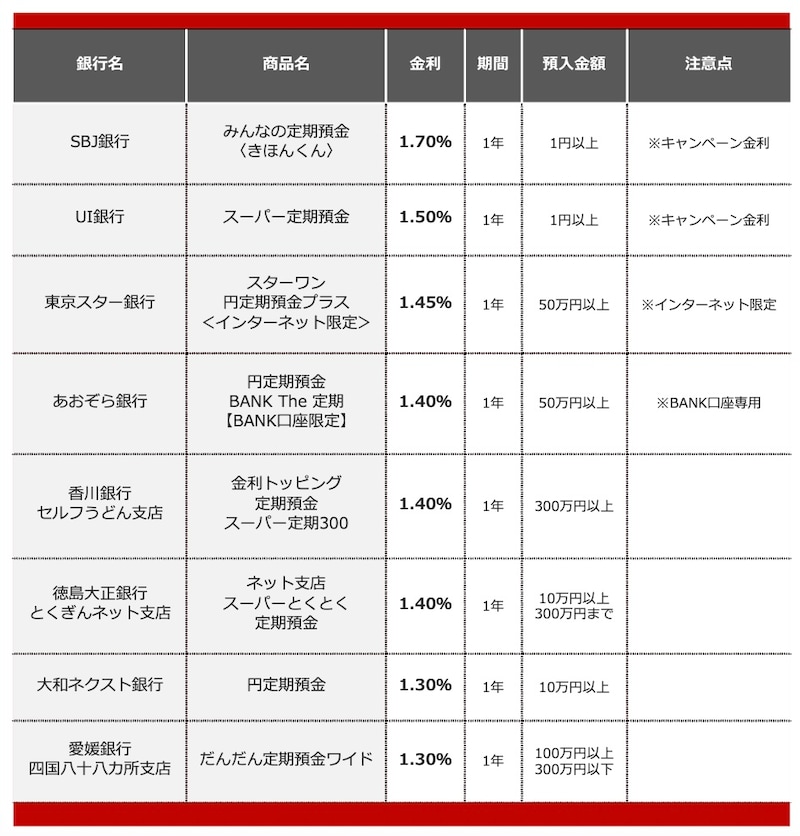 | 銀行名 | 商品名 | 金利 | 期間 | 預入金額 | 注意点 |
|---|---|---|---|---|---|
| SBJ銀行 | みんなの定期預金〈きほんくん〉 | 1.70% | 1年 | 1円以上 | ※キャンペーン金利 |
| UI銀行 | スーパー定期預金 | 1.50% | 1年 | 1円以上 | ※キャンペーン金利 |
| 東京スター銀行 | スターワン 円定期預金プラス ＜インターネット限定＞ | 1.45% | 1年 | 50万円以上 | ※インターネット限定 |
| あおぞら銀行 | 円定期預金 BANK The 定期 【BANK口座限定】 | 1.40% | 1年 | 50万円以上 | ※BANK口座専用 |
| 香川銀行 セルフうどん支店 | 金利トッピング 定期預金 スーパー定期300 | 1.40% | 1年 | 300万円以上 | |
| 徳島大正銀行 とくぎんネット支店 | ネット支店 スーパーとくとく 定期預金 | 1.40% | 1年 | 10万円以上 300万円まで | |
| 大和ネクスト銀行 | 円定期預金 | 1.30% | 1年 | 10万円以上 | |
| 愛媛銀行 四国八十八カ所支店 | だんだん定期預金ワイド | 1.30% | 1年 | 100万円以上 300万円以下 | |